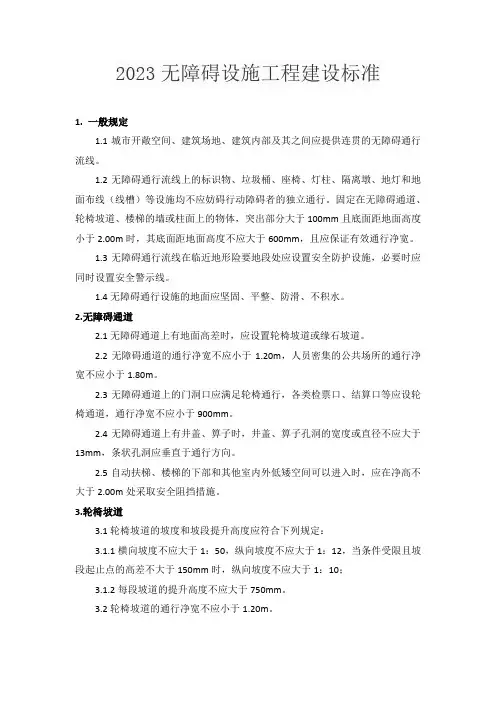 2023 无障碍设施工程建设标准

1. 一般规定

1.1 城市开敞空间、建筑场地、建筑内部及其之间应提供连贯的无障碍通行流线。

1.2 无障碍通行流线上的标识物、垃圾桶、座椅、灯柱、隔离墩、地灯和地面布线（线槽）等设施均不应妨碍行动障碍者的独立通行。固定在无障碍通道、轮椅坡道、楼梯的墙或柱面上的物体，突出部分大于 100mm 且底面距地面高度小于 2.00m 时，其底面距地面高度不应大于 600mm，且应保证有效通行净宽。

1.3 无障碍通行流线在临近地形险要地段处应设置安全防护设施，必要时应同时设置安全警示线。

1.4 无障碍通行设施的地面应坚固、平整、防滑、不积水。

2.无障碍通道

2.1 无障碍通道上有地面高差时，应设置轮椅坡道或缘石坡道。

2.2 无障碍通道的通行净宽不应小于 1.20m，人员密集的公共场所的通行净宽不应小于 1.80m。

2.3 无障碍通道上的门洞口应满足轮椅通行，各类检票口、结算口等应设轮椅通道，通行净宽不应小于 900mm。

2.4 无障碍通道上有井盖、箅子时，井盖、箅子孔洞的宽度或直径不应大于 13mm，条状孔洞应垂直于通行方向。

2.5 自动扶梯、楼梯的下部和其他室内外低矮空间可以进入时，应在净高不大于 2.00m 处采取安全阻挡措施。

3.轮椅坡道

3.1 轮椅坡道的坡度和坡段提升高度应符合下列规定：

3.1.1 横向坡度不应大于 1：50，纵向坡度不应大于 1：12，当条件受限且坡段起止点的高差不大于 150mm 时，纵向坡度不应大于 1：10；

3.1.2 每段坡道的提升高度不应大于 750mm。

3.2 轮椅坡道的通行净宽不应小于 1.20m。